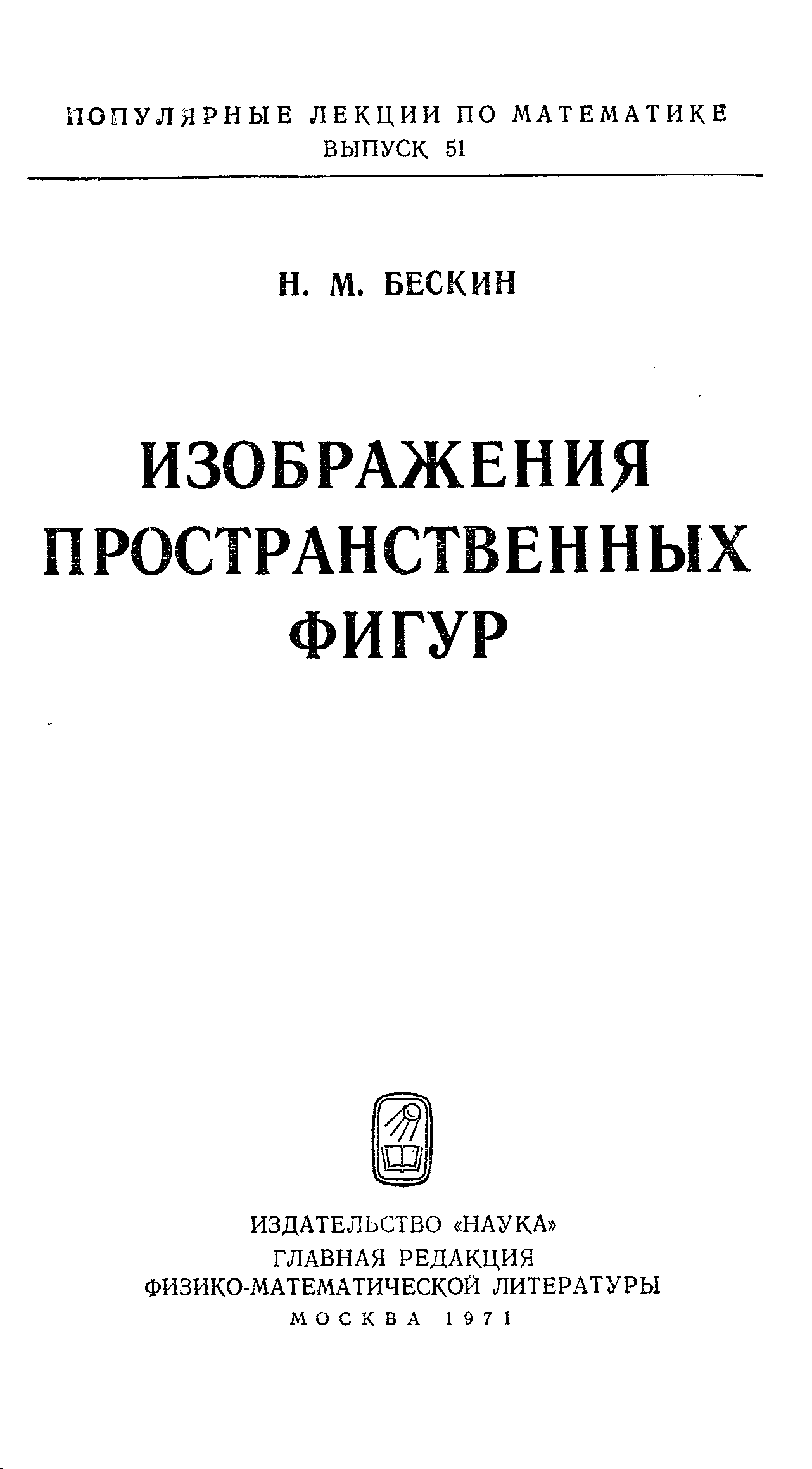 ПОПУЛЯРНЫЕ ЛЕКЦИИ ПО МАТЕМАТИКЕ
ВЫПУСК 51

Н. М. БЕСКИН

ИЗОБРАЖЕНИЯ
ПРОСТРАНСТВЕННЫХ
ФИГУР

ИЗДАТЕЛЬСТВО «НАУКА»
ГЛАВНАЯ РЕДАКЦИЯ
ФИЗИКО-МАТЕМАТИЧЕСКОЙ ЛИТЕРАТУРЫ
МОСКВА 1971